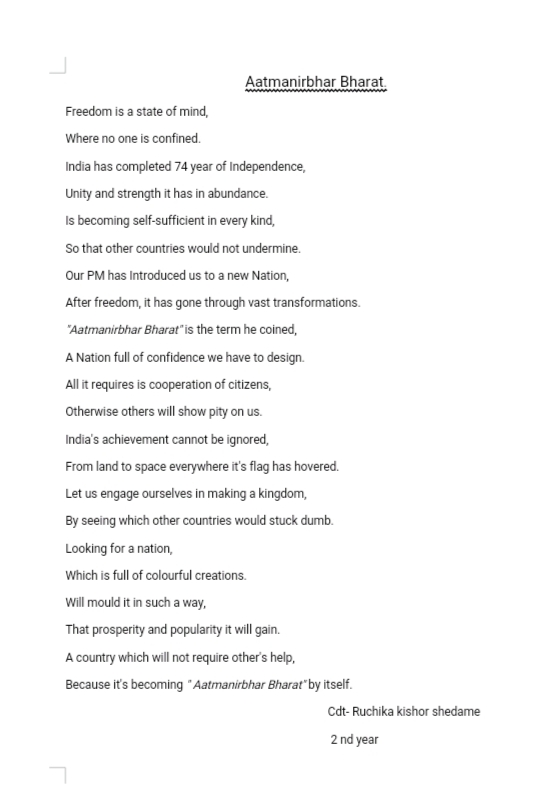 Aatmanirbhar Bharat.

Freedom is a state of mind,

Where no one is confined.

India has completed 74 year of Independence,

Unity and strength it has in abundance.

Is becoming self-sufficient in every kind,

So that other countries would not undermine.

Our PM has Introduced us to a new Nation,

After freedom, it has gone through vast transformations.

"Aatmanirbhar Bharat" is the term he coined,

A Nation full of confidence we have to design.

All it requires is cooperation of citizens,

Otherwise others will show pity on us.

India's achievement cannot be ignored,

From land to space everywhere it's flag has hovered.

Let us engage ourselves in making a kingdom,

By seeing which other countries would stuck dumb.

Looking for a nation,

Which is full of colourful creations.

Will mould it in such a way,

That prosperity and popularity it will gain.

A country which will not require other's help,

Because it's becoming "Aatmanirbhar Bharat" by itself.

Cdt- Ruchika kishor shedame

2 nd year